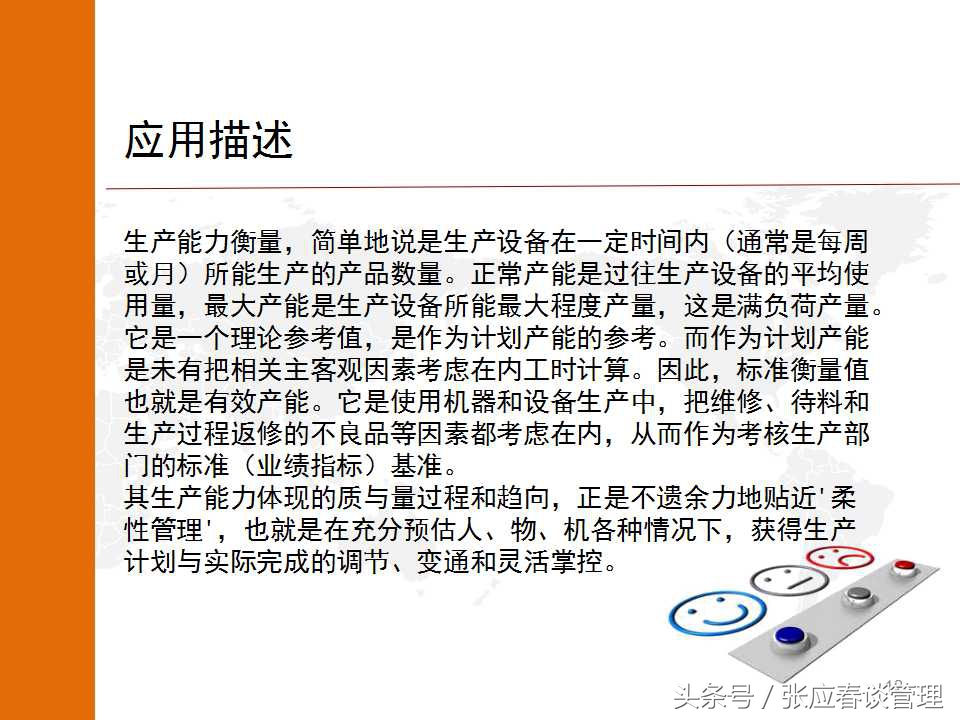 应用描述

生产能力衡量，简单地说是生产设备在一定时间内（通常是每周或月）所能生产的产品数量。正常产能是过往生产设备的平均使用量，最大产能是生产设备所能最大程度产量，这是满负荷产量。它是一个理论参考值，是作为计划产能的参考。而作为计划产能是未有把相关主客观因素考虑在内工时计算。因此，标准衡量值也就是有效产能。它是使用机器和设备生产中，把维修、待料和生产过程返修的不良品等因素都考虑在内，从而作为考核生产部门的标准（业绩指标）基准。
其生产能力体现的质与量过程和趋向，正是不遗余力地贴近'柔性管理'，也就是在充分预估人、物、机各种情况下，获得生产计划与实际完成的调节、变通和灵活掌控。

头条号 / 张应春谈管理